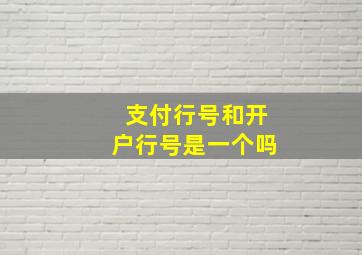 支付行号和开户行号是一个吗